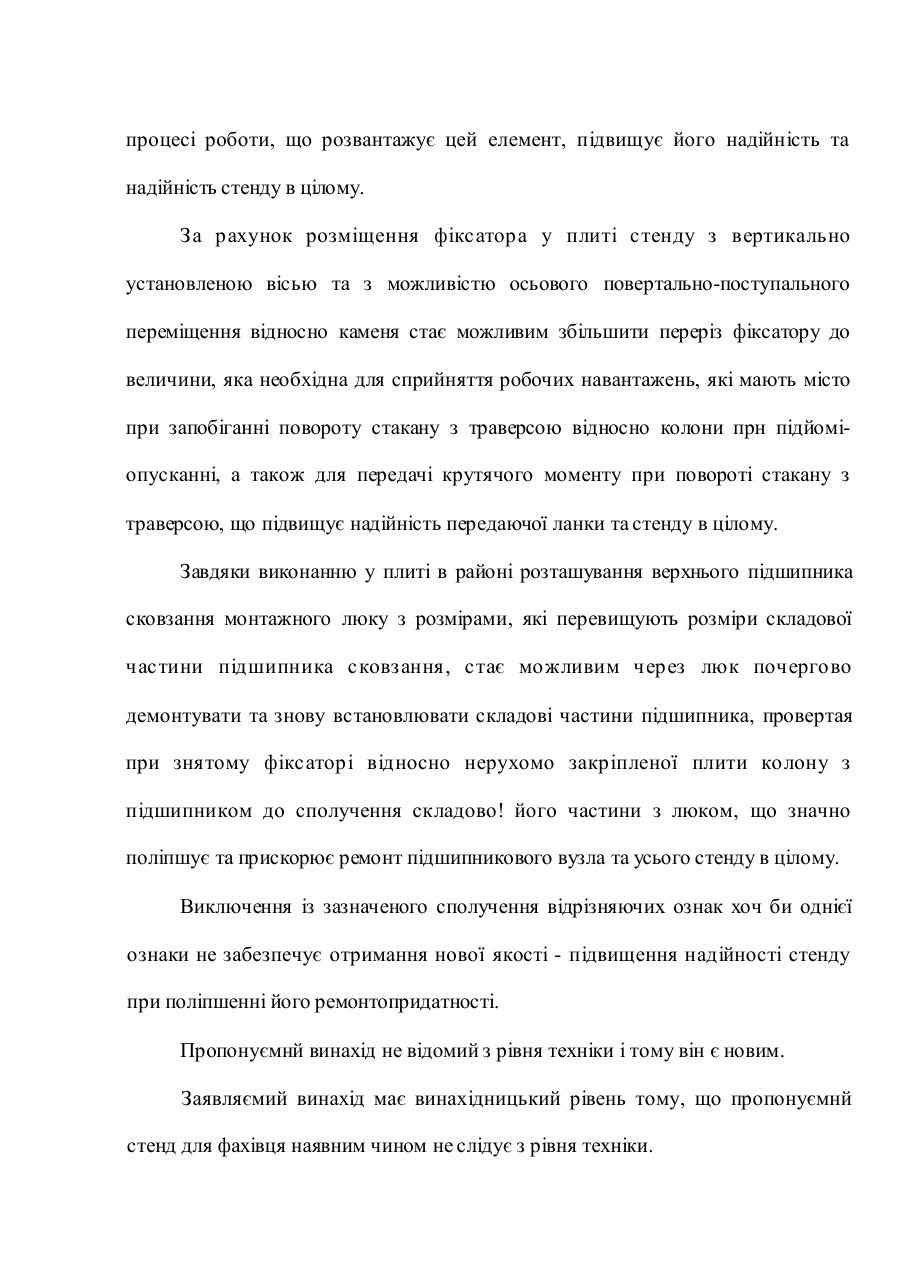 процесі роботи, що розвантажує цей елемент, підвищує його надійність та надійність стенду в цілому.

За рахунок розміщення фіксатора у плиті стенду з вертикально установленою віссю та з можливістю осьового повертально-поступального переміщення відносно каменя стає можливим збільшити переріз фіксатору до величини, яка необхідна для сприйняття робочих навантажень, які мають місто при запобіганні повороту стакану з траверсою відносно колони прн підйомі-опусканні, а також для передачі крутячого моменту при повороті стакану з траверсою, що підвищує надійність передаючої ланки та стенду в цілому.

Завдяки виконанню у плиті в районі розташування верхнього підшипника сковзання монтажного люку з розмірами, які перевищують розміри складової частини підшипника сковзання, стає можливим через люк почергово демонтувати та знову встановлювати складові частини підшипника, провертая при знятому фіксаторі відносно нерухомо закріпленої плити колону з підшипником до сполучення складово! його частини з люком, що значно поліпшує та прискорює ремонт підшипникового вузла та усього стенду в цілому.

Виключення із зазначеного сполучення відрізняючих ознак хоч би однієї ознаки не забезпечує отримання нової якості - підвищення надійності стенду при поліпшенні його ремонтопридатності.

Пропонуємнй винахід не відомий з рівня техніки і тому він є новим.

Заявляємий винахід має винахідницький рівень тому, що пропонуємнй стенд для фахівця наявним чином не слідує з рівня техніки.